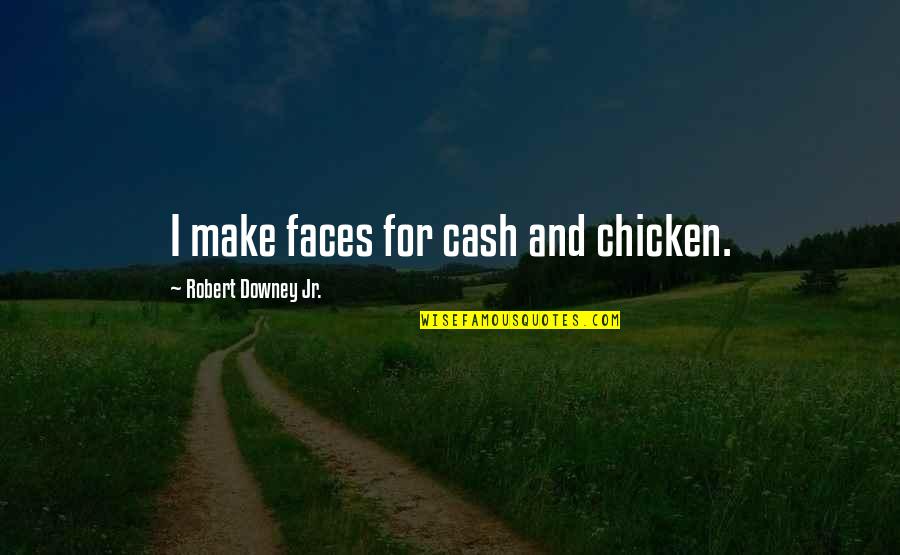 I make faces for cash and chicken.

~ Robert Downey Jr.

WISEFAMOUSQUOTES.COM